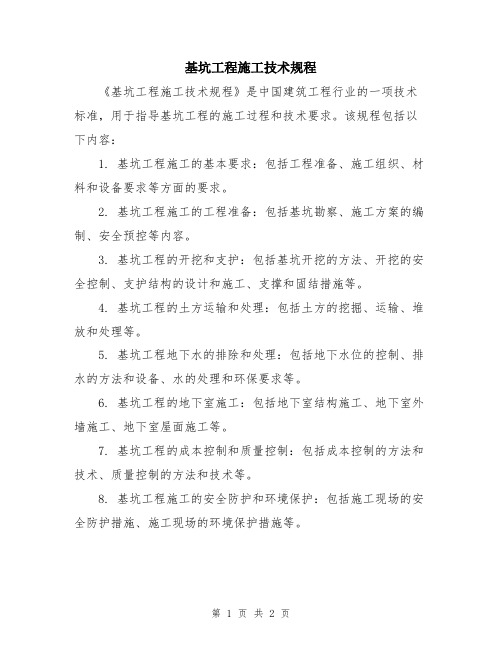 基坑工程施工技术规程

《基坑工程施工技术规程》是中国建筑工程行业的一项技术标准，用于指导基坑工程的施工过程和技术要求。该规程包括以下内容：

1. 基坑工程施工的基本要求：包括工程准备、施工组织、材料和设备要求等方面的要求。

2. 基坑工程施工的工程准备：包括基坑勘察、施工方案的编制、安全预控等内容。

3. 基坑工程的开挖和支护：包括基坑开挖的方法、开挖的安全控制、支护结构的设计和施工、支撑和固结措施等。

4. 基坑工程的土方运输和处理：包括土方的挖掘、运输、堆放和处理等。

5. 基坑工程地下水的排除和处理：包括地下水位的控制、排水的方法和设备、水的处理和环保要求等。

6. 基坑工程的地下室施工：包括地下室结构施工、地下室外墙施工、地下室屋面施工等。

7. 基坑工程的成本控制和质量控制：包括成本控制的方法和技术、质量控制的方法和技术等。

8. 基坑工程施工的安全防护和环境保护：包括施工现场的安全防护措施、施工现场的环境保护措施等。

第 1 页 共 2 页